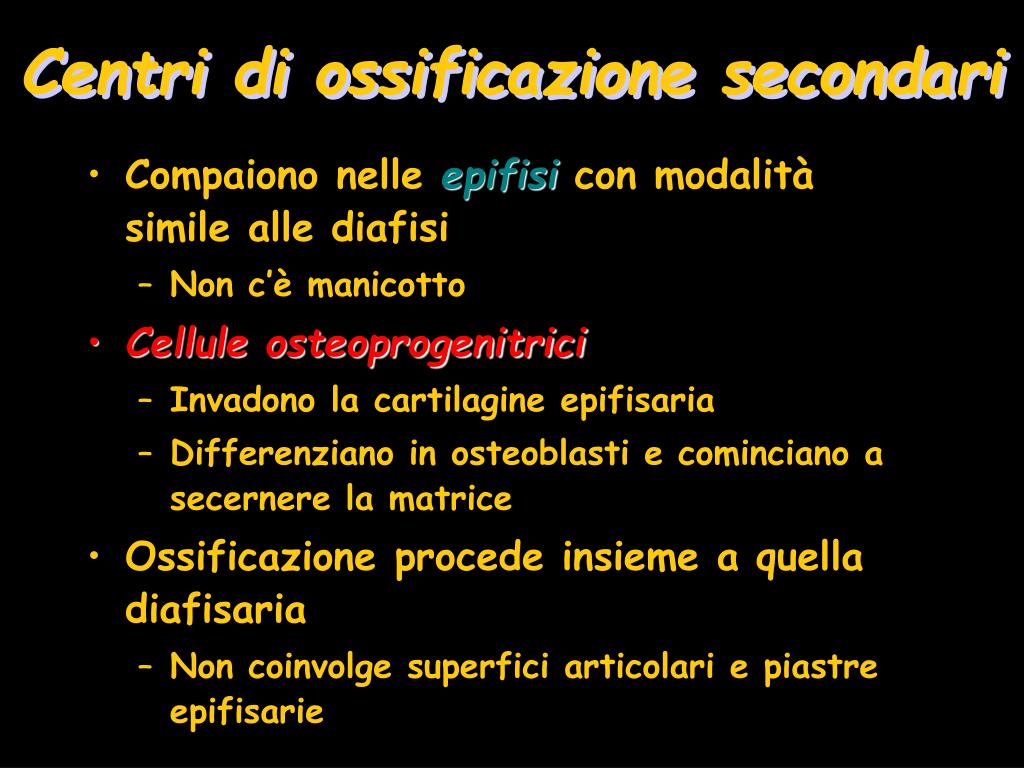 Centri di ossificazione secondari

• Compaiono nelle epifisi con modalità simile alle diafisi
– Non c'è manicotto
• Cellule osteoprogenitrici
– Invadono la cartilagine epifisaria
– Differenziano in osteoblasti e cominciano a secernere la matrice
• Ossificazione procede insieme a quella diafisaria
– Non coinvolge superfici articolari e piastre epifisarie